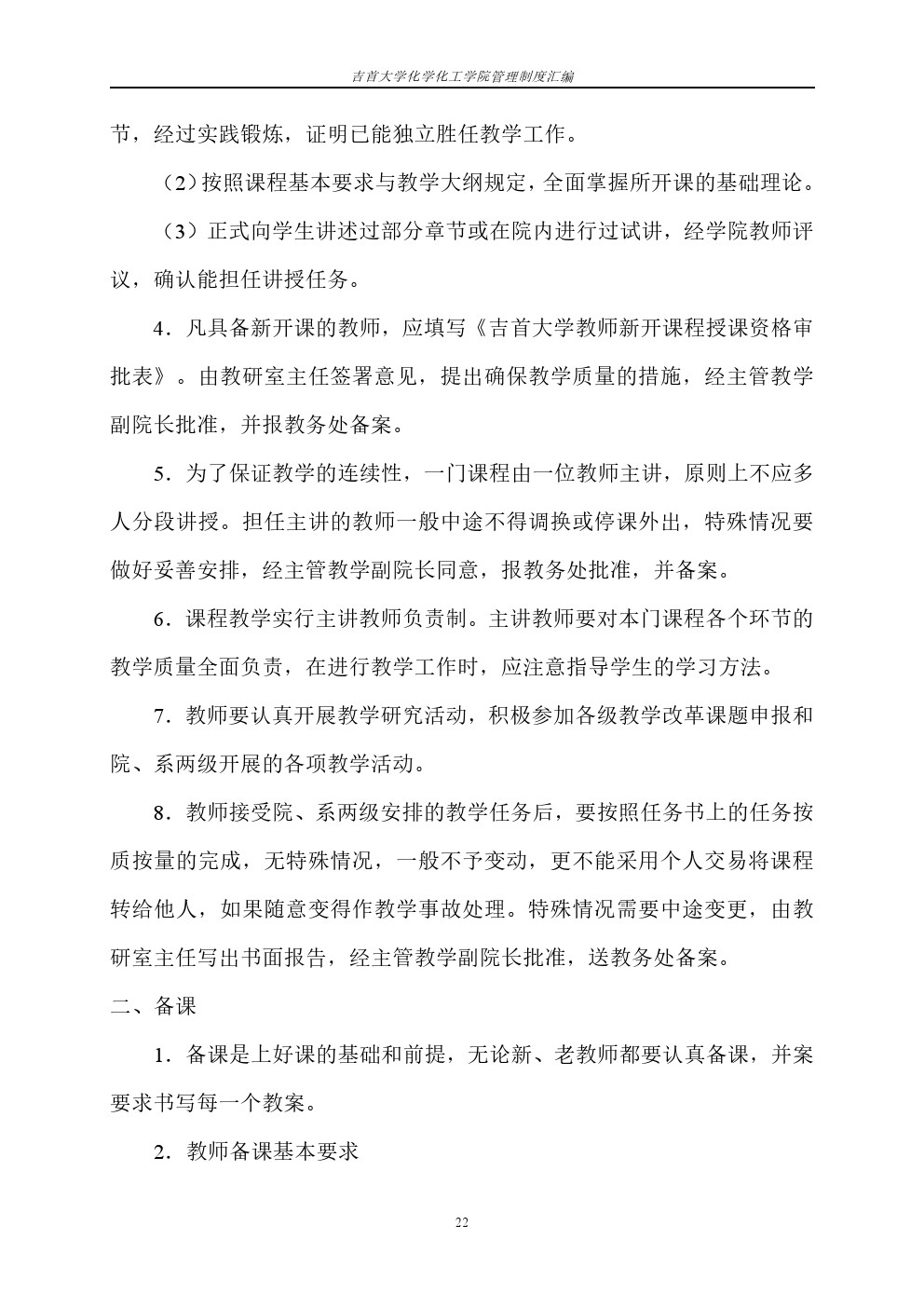 吉首大学化学化工学院管理制度汇编

节，经过实践锻炼，证明已能独立胜任教学工作。

（2）按照课程基本要求与教学大纲规定，全面掌握所开课的基础理论。

（3）正式向学生讲述过部分章节或在院内进行过试讲，经学院教师评议，确认能担任讲授任务。

4．凡具备新开课的教师，应填写《吉首大学教师新开课程授课资格审批表》。由教研室主任签署意见，提出确保教学质量的措施，经主管教学副院长批准，并报教务处备案。

5．为了保证教学的连续性，一门课程由一位教师主讲，原则上不应多人分段讲授。担任主讲的教师一般中途不得调换或停课外出，特殊情况要做好妥善安排，经主管教学副院长同意，报教务处批准，并备案。

6．课程教学实行主讲教师负责制。主讲教师要对本门课程各个环节的教学质量全面负责，在进行教学工作时，应注意指导学生的学习方法。

7．教师要认真开展教学研究活动，积极参加各级教学改革课题申报和院、系两级开展的各项教学活动。

8．教师接受院、系两级安排的教学任务后，要按照任务书上的任务按质按量的完成，无特殊情况，一般不予变动，更不能采用个人交易将课程转给他人，如果随意变得作教学事故处理。特殊情况需要中途变更，由教研室主任写出书面报告，经主管教学副院长批准，送教务处备案。

二、备课

1．备课是上好课的基础和前提，无论新、老教师都要认真备课，并案要求书写每一个教案。

2．教师备课基本要求

22